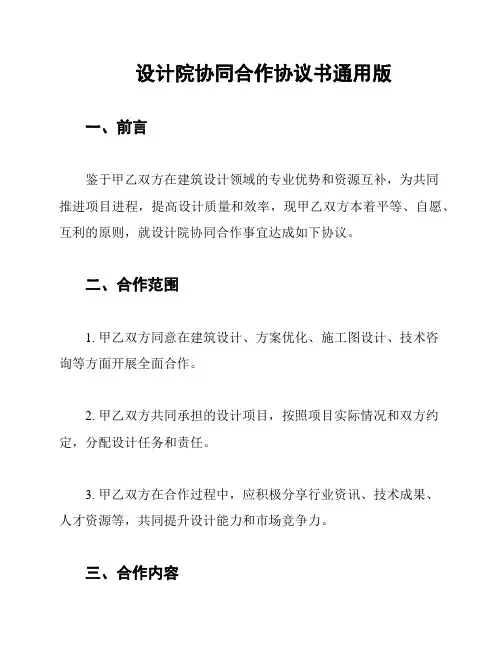 设计院协同合作协议书通用版

一、前言

鉴于甲乙双方在建筑设计领域的专业优势和资源互补，为共同推进项目进程，提高设计质量和效率，现甲乙双方本着平等、自愿、互利的原则，就设计院协同合作事宜达成如下协议。

二、合作范围

1. 甲乙双方同意在建筑设计、方案优化、施工图设计、技术咨询等方面开展全面合作。

2. 甲乙双方共同承担的设计项目，按照项目实际情况和双方约定，分配设计任务和责任。

3. 甲乙双方在合作过程中，应积极分享行业资讯、技术成果、人才资源等，共同提升设计能力和市场竞争力。

三、合作内容